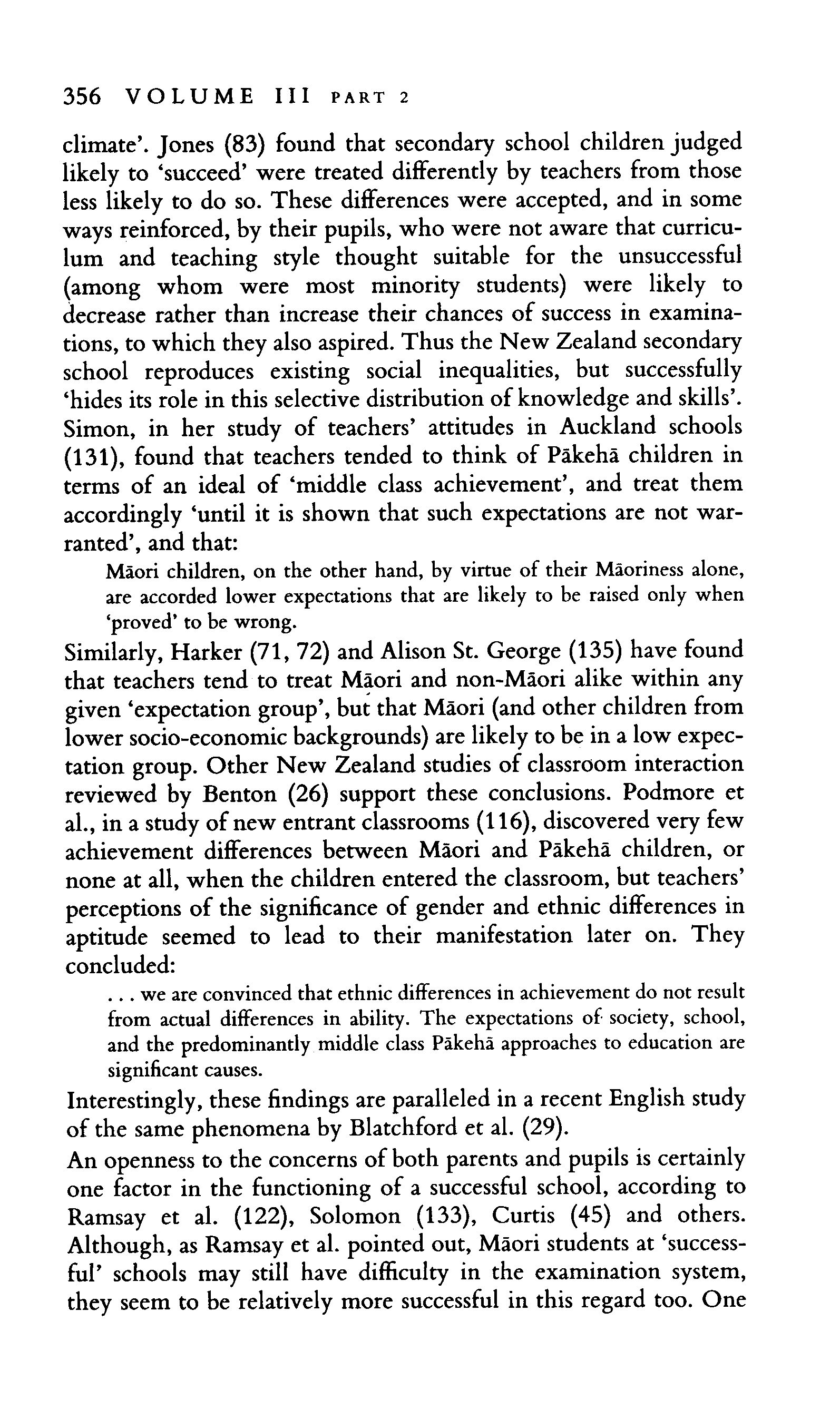 356 VOLUME III PART 2

climate'. Jones (83) found that secondary school children judged likely to 'succeed' were treated differently by teachers from those less likely to do so. These differences were accepted, and in some ways reinforced, by their pupils, who were not aware that curriculum and teaching style thought suitable for the unsuccessful (among whom were most minority students) were likely to decrease rather than increase their chances of success in examinations, to which they also aspired. Thus the New Zealand secondary school reproduces existing social inequalities, but successfully 'hides its role in this selective distribution of knowledge and skills'. Simon, in her study of teachers' attitudes in Auckland schools (131), found that teachers tended to think of Pākehā children in terms of an ideal of 'middle class achievement', and treat them accordingly 'until it is shown that such expectations are not warranted', and that:

Māori children, on the other hand, by virtue of their Māoriness alone, are accorded lower expectations that are likely to be raised only when 'proved' to be wrong.

Similarly, Harker (71, 72) and Alison St. George (135) have found that teachers tend to treat Māori and non-Māori alike within any given 'expectation group', but that Māori (and other children from lower socio-economic backgrounds) are likely to be in a low expectation group. Other New Zealand studies of classroom interaction reviewed by Benton (26) support these conclusions. Podmore et al., in a study of new entrant classrooms (116), discovered very few achievement differences between Māori and Pākehā children, or none at all, when the children entered the classroom, but teachers' perceptions of the significance of gender and ethnic differences in aptitude seemed to lead to their manifestation later on. They concluded:

. . . we are convinced that ethnic differences in achievement do not result from actual differences in ability. The expectations of society, school, and the predominantly middle class Pākehā approaches to education are significant causes.

Interestingly, these findings are paralleled in a recent English study of the same phenomena by Blatchford et al. (29).

An openness to the concerns of both parents and pupils is certainly one factor in the functioning of a successful school, according to Ramsay et al. (122), Solomon (133), Curtis (45) and others. Although, as Ramsay et al. pointed out, Māori students at 'successful' schools may still have difficulty in the examination system, they seem to be relatively more successful in this regard too. One